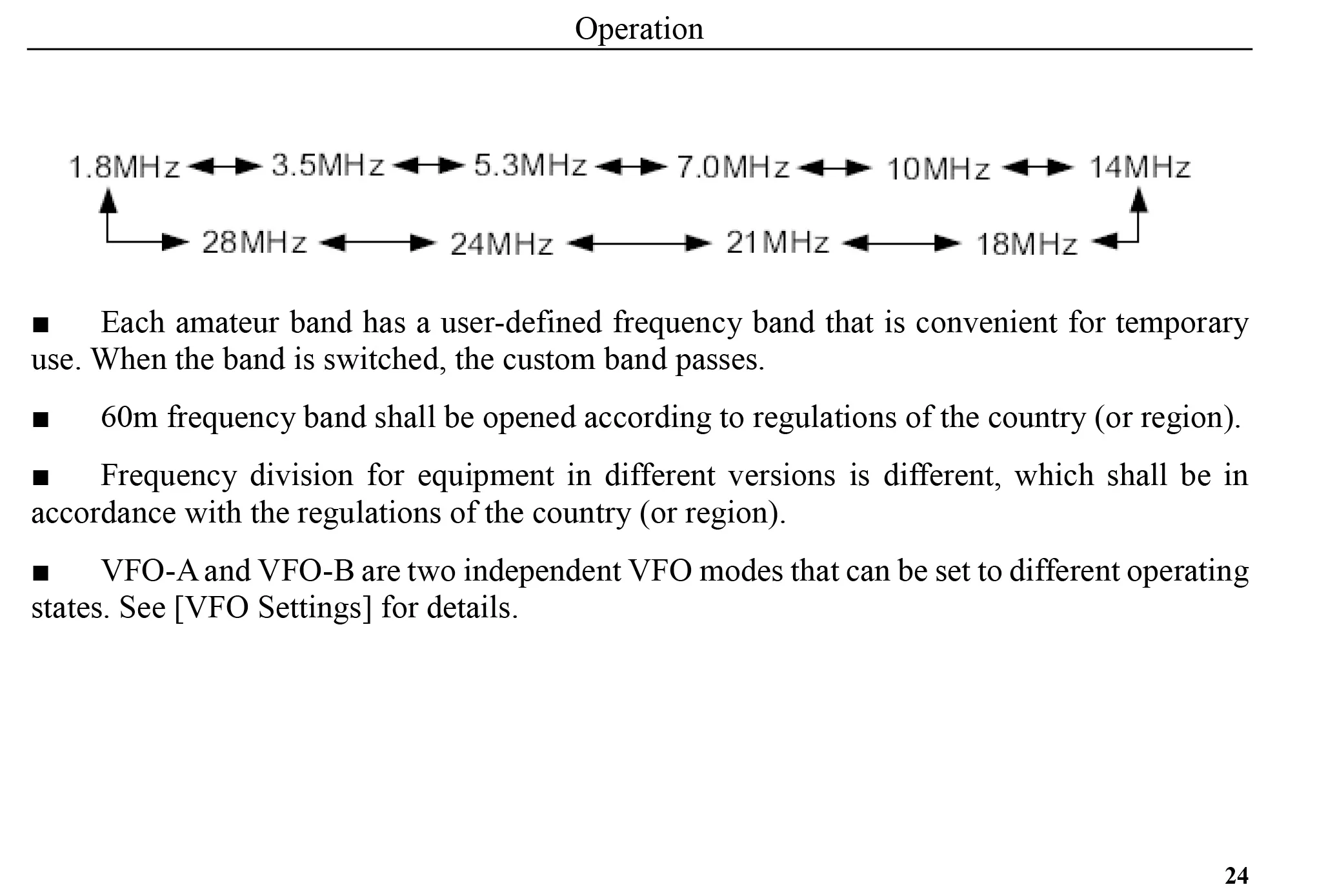 Operation

1.8MHz 3.5MHz 5.3MHz 7.0MHz 10MHz 14MHz
28MHz 24MHz 21MHz 18MHz

■ Each amateur band has a user-defined frequency band that is convenient for temporary use. When the band is switched, the custom band passes.

■ 60m frequency band shall be opened according to regulations of the country (or region).

■ Frequency division for equipment in different versions is different, which shall be in accordance with the regulations of the country (or region).

■ VFO-A and VFO-B are two independent VFO modes that can be set to different operating states. See [VFO Settings] for details.

24